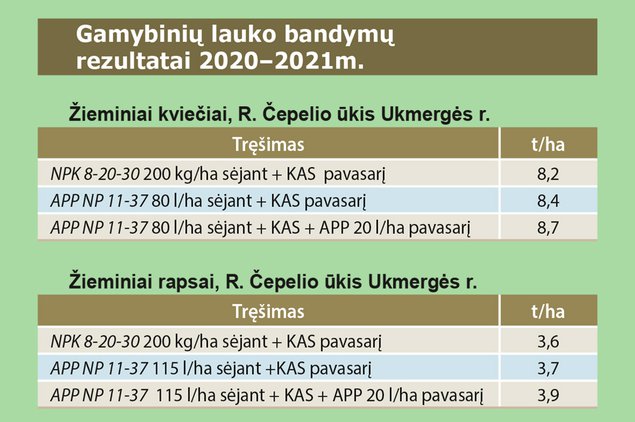 Gamybinių lauko bandymų rezultatai 2020–2021m.

Žieminiai kviečiai, R. Čepelio ūkis Ukmergės r.

| Tręšimas | t/ha |
|---|---|
| NPK 8-20-30 200 kg/ha sėjant + KAS pavasarį | 8,2 |
| APP NP 11-37 80 l/ha sėjant + KAS pavasarį | 8,4 |
| APP NP 11-37 80 l/ha sėjant + KAS + APP 20 l/ha pavasarį | 8,7 |

Žieminiai rapsai, R. Čepelio ūkis Ukmergės r.

| Tręšimas | t/ha |
|---|---|
| NPK 8-20-30 200 kg/ha sėjant + KAS pavasarį | 3,6 |
| APP NP 11-37 115 l/ha sėjant +KAS pavasarį | 3,7 |
| APP NP 11-37 115 l/ha sėjant + KAS + APP 20 l/ha pavasarį | 3,9 |